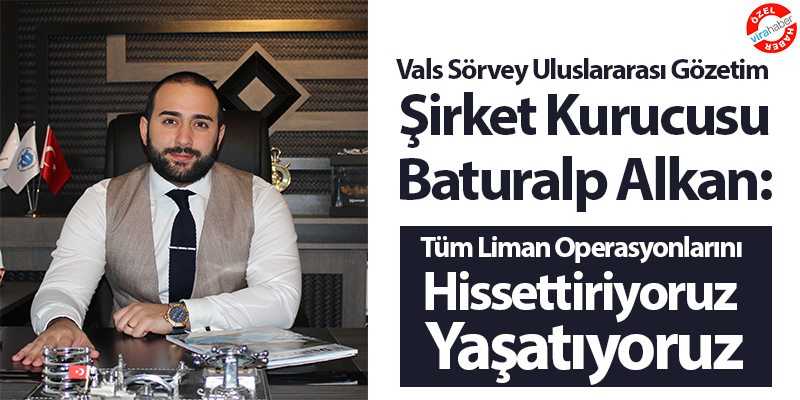 ÖZEL
virahaber
HABER

Vals Sörvey Uluslararası Gözetim
Şirket Kurucusu
Baturalp Alkan:

Tüm Liman Operasyonlarını
Hissettiriyoruz
Yaşatıyoruz